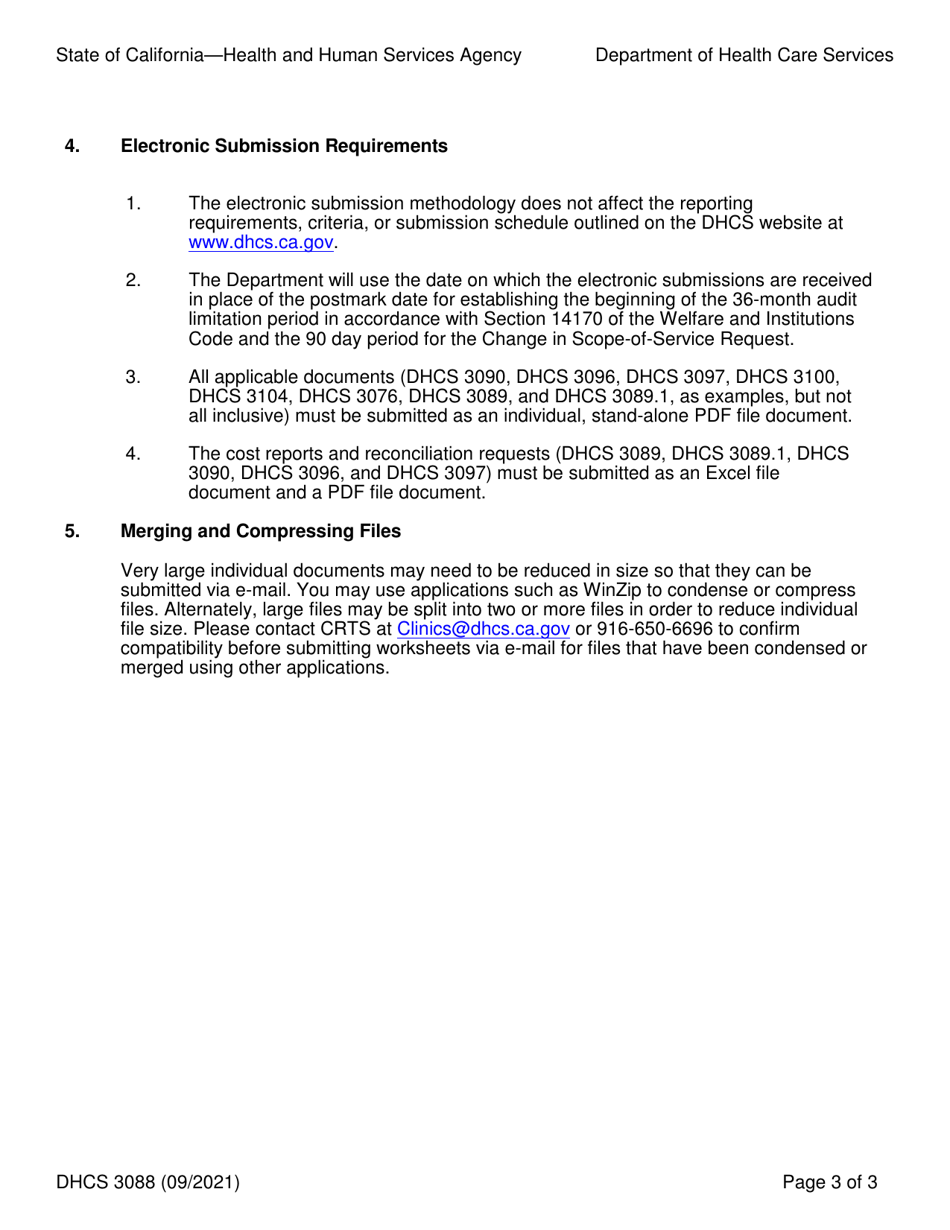 State of California—Health and Human Services Agency

Department of Health Care Services

4. Electronic Submission Requirements

1. The electronic submission methodology does not affect the reporting requirements, criteria, or submission schedule outlined on the DHCS website at www.dhcs.ca.gov.

2. The Department will use the date on which the electronic submissions are received in place of the postmark date for establishing the beginning of the 36-month audit limitation period in accordance with Section 14170 of the Welfare and Institutions Code and the 90 day period for the Change in Scope-of-Service Request.

3. All applicable documents (DHCS 3090, DHCS 3096, DHCS 3097, DHCS 3100, DHCS 3104, DHCS 3076, DHCS 3089, and DHCS 3089.1, as examples, but not all inclusive) must be submitted as an individual, stand-alone PDF file document.

4. The cost reports and reconciliation requests (DHCS 3089, DHCS 3089.1, DHCS 3090, DHCS 3096, and DHCS 3097) must be submitted as an Excel file document and a PDF file document.

5. Merging and Compressing Files

Very large individual documents may need to be reduced in size so that they can be submitted via e-mail. You may use applications such as WinZip to condense or compress files. Alternately, large files may be split into two or more files in order to reduce individual file size. Please contact CRTS at Clinics@dhcs.ca.gov or 916-650-6696 to confirm compatibility before submitting worksheets via e-mail for files that have been condensed or merged using other applications.

DHCS 3088 (09/2021)

Page 3 of 3